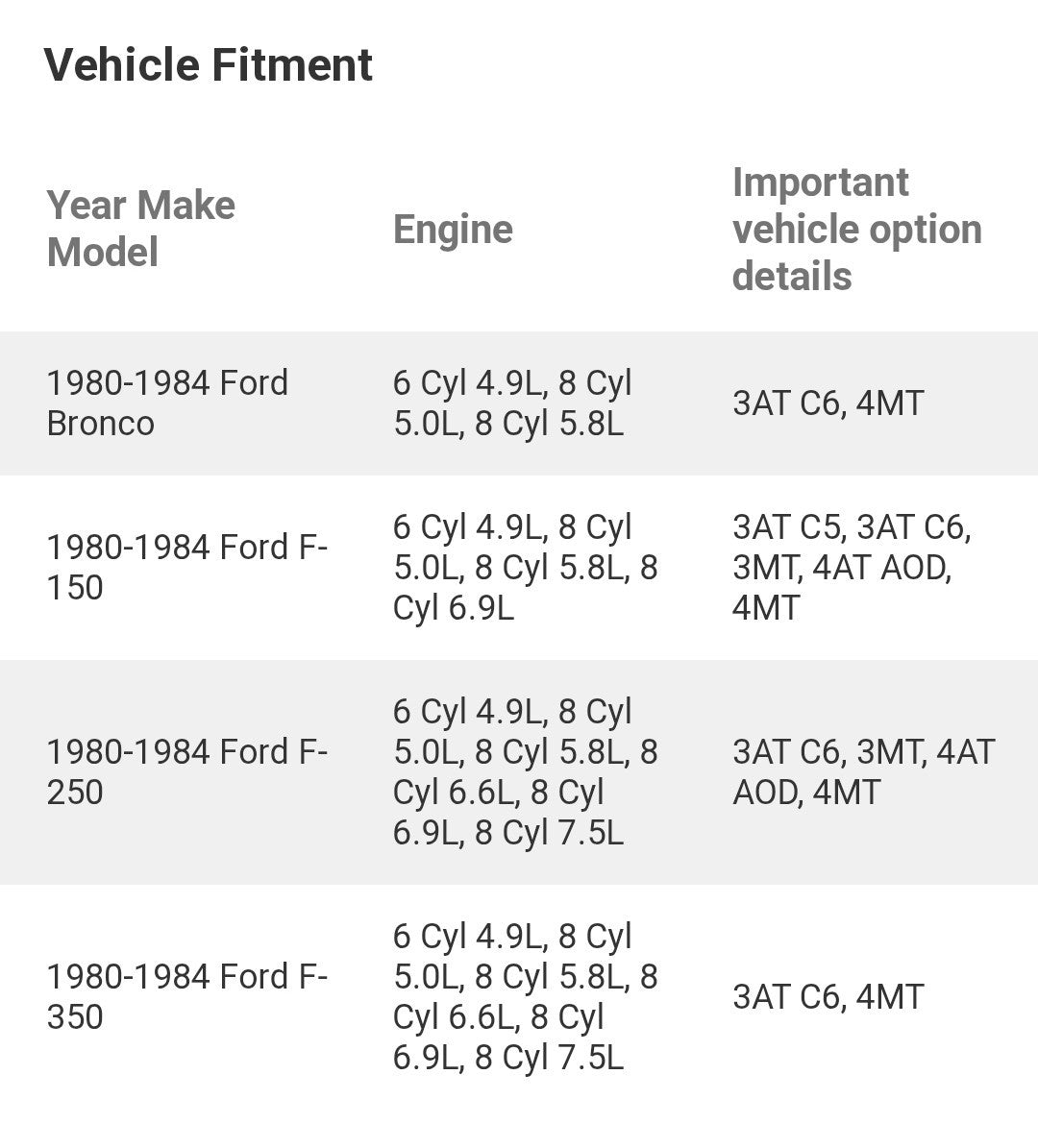 Vehicle Fitment

| Year Make Model | Engine | Important vehicle option details |
|---|---|---|
| 1980-1984 Ford Bronco | 6 Cyl 4.9L, 8 Cyl 5.0L, 8 Cyl 5.8L | 3AT C6, 4MT |
| 1980-1984 Ford F-150 | 6 Cyl 4.9L, 8 Cyl 5.0L, 8 Cyl 5.8L, 8 Cyl 6.9L | 3AT C5, 3AT C6, 3MT, 4AT AOD, 4MT |
| 1980-1984 Ford F-250 | 6 Cyl 4.9L, 8 Cyl 5.0L, 8 Cyl 5.8L, 8 Cyl 6.6L, 8 Cyl 6.9L, 8 Cyl 7.5L | 3AT C6, 3MT, 4AT AOD, 4MT |
| 1980-1984 Ford F-350 | 6 Cyl 4.9L, 8 Cyl 5.0L, 8 Cyl 5.8L, 8 Cyl 6.6L, 8 Cyl 6.9L, 8 Cyl 7.5L | 3AT C6, 4MT |